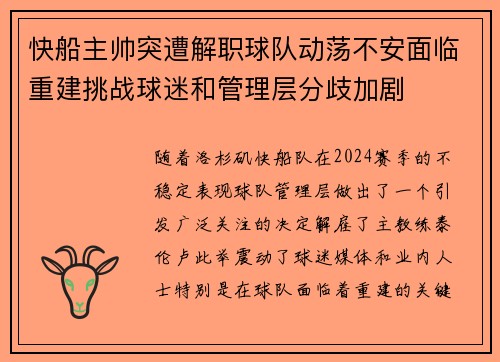 快船主帅突遭解职球队动荡不安面临重建挑战球迷和管理层分歧加剧

随着洛杉矶快船队在2024赛季的不稳定表现球队管理层做出了一个引发广泛关注的决定解雇了主教练泰伦卢此举震动了球迷媒体和业内人士特别是在球队面临着重建的关键